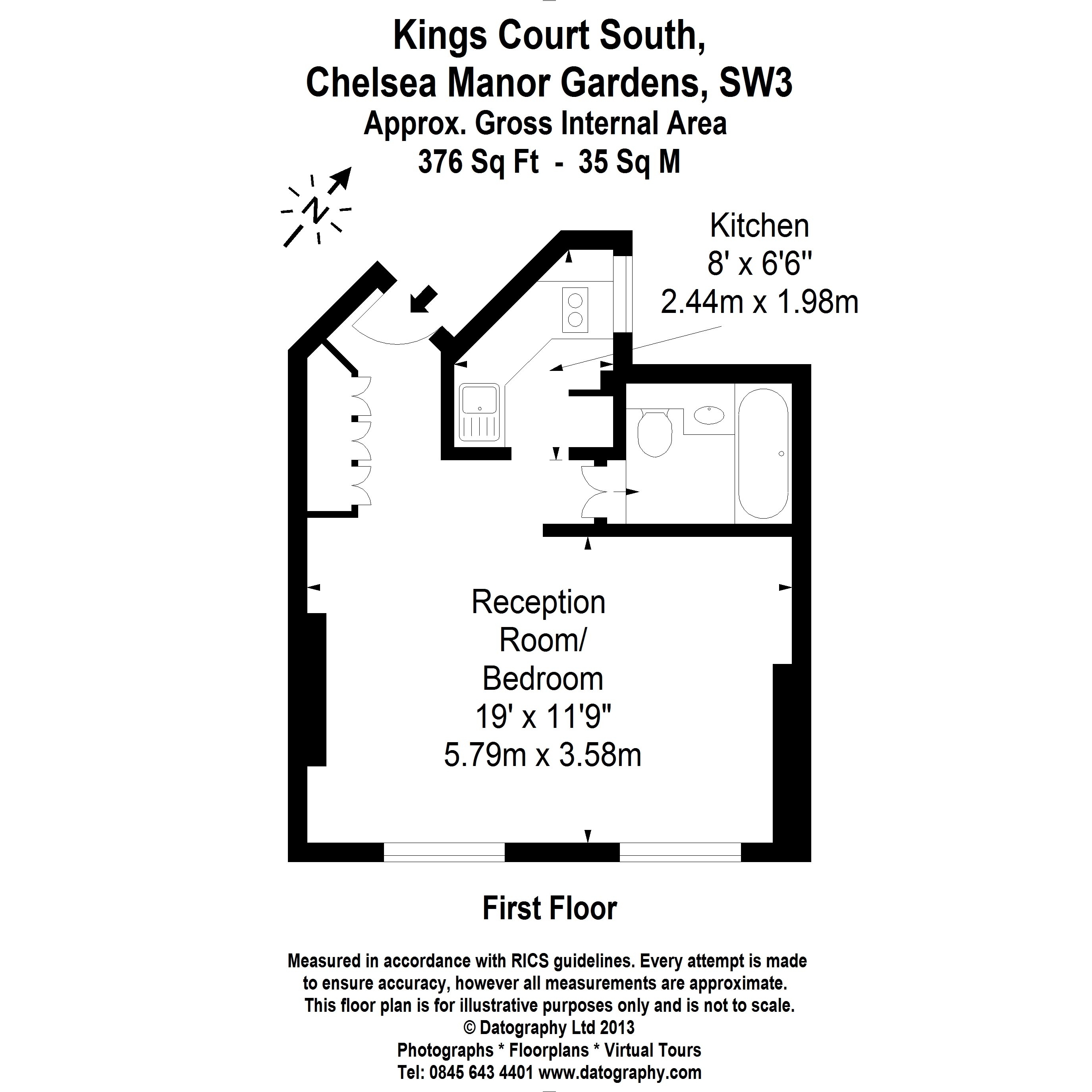 Kings Court South,
Chelsea Manor Gardens, SW3
Approx. Gross Internal Area
376 Sq Ft - 35 Sq M

N

Kitchen
8' x 6'6"
2.44m x 1.98m

Reception Room/ Bedroom
19' x 11'9"
5.79m x 3.58m

First Floor

Measured in accordance with RICS guidelines. Every attempt is made to ensure accuracy, however all measurements are approximate. This floor plan is for illustrative purposes only and is not to scale.
© Datography Ltd 2013
Photographs * Floorplans * Virtual Tours
Tel: 0845 643 4401 www.datography.com